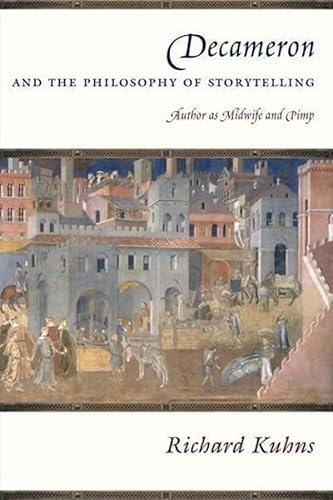 Decameron
AND THE PHILOSOPHY OF STORYTELLING
Author as Midwife and Pimp

Richard Kuhns